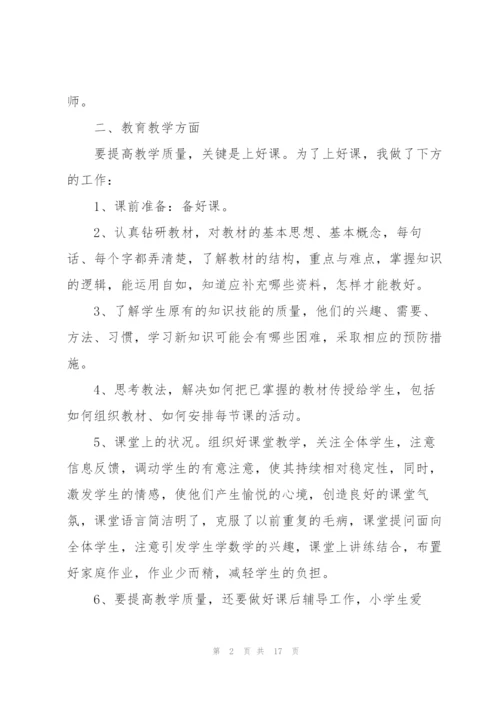 师。

二、教育教学方面

要提高教学质量，关键是上好课。为了上好课，我做了下方的工作：

1、课前准备：备好课。

2、认真钻研教材，对教材的基本思想、基本概念，每句话、每个字都弄清楚，了解教材的结构，重点与难点，掌握知识的逻辑，能运用自如，知道应补充哪些资料，怎样才能教好。

3、了解学生原有的知识技能的质量，他们的兴趣、需要、方法、习惯，学习新知识可能会有哪些困难，采取相应的预防措施。

4、思考教法，解决如何把已掌握的教材传授给学生，包括如何组织教材、如何安排每节课的活动。

5、课堂上的状况。组织好课堂教学，关注全体学生，注意信息反馈，调动学生的有意注意，使其持续相对稳定性，同时，激发学生的情感，使他们产生愉悦的心境，创造良好的课堂气氛，课堂语言简洁明了，克服了以前重复的毛病，课堂提问面向全体学生，注意引发学生学数学的兴趣，课堂上讲练结合，布置好家庭作业，作业少而精，减轻学生的负担。

6、要提高教学质量，还要做好课后辅导工作，小学生爱

第 2 页 共 17 页